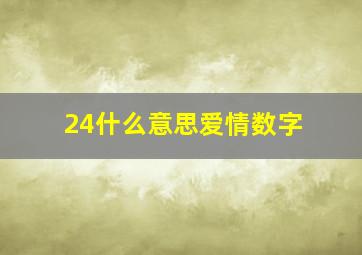 24什么意思爱情数字